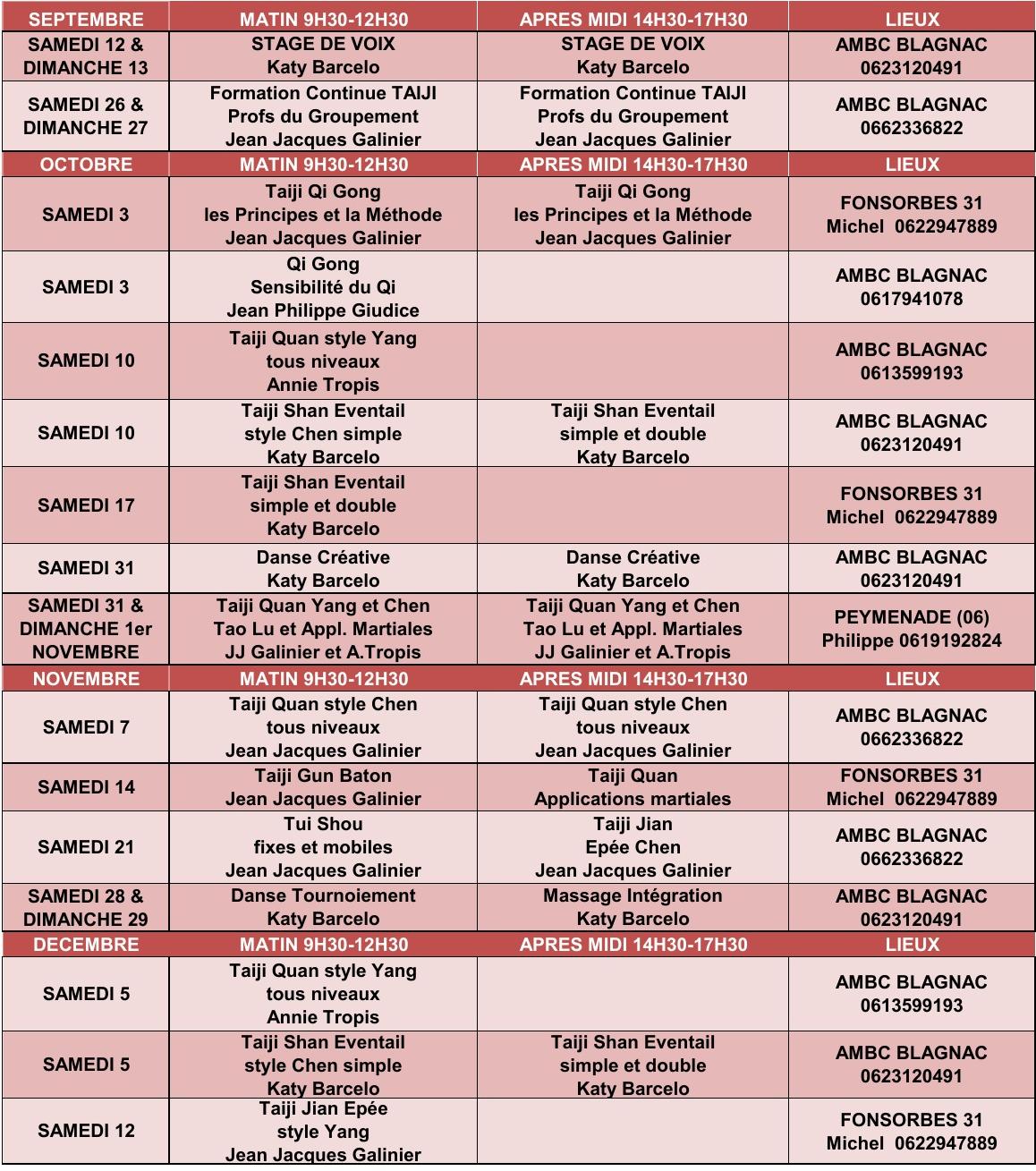 | SEPTEMBRE | MATIN 9H30-12H30 | APRES MIDI 14H30-17H30 | LIEUX |
|---|---|---|---|
| SAMEDI 12 & DIMANCHE 13 | STAGE DE VOIX Katy Barcelo | STAGE DE VOIX Katy Barcelo | AMBC BLAGNAC 0623120491 |
| SAMEDI 26 & DIMANCHE 27 | Formation Continue TAIJI Profs du Groupement Jean Jacques Galinier | Formation Continue TAIJI Profs du Groupement Jean Jacques Galinier | AMBC BLAGNAC 0662336822 |
| OCTOBRE | MATIN 9H30-12H30 | APRES MIDI 14H30-17H30 | LIEUX |
| SAMEDI 3 | Taiji Qi Gong les Principes et la Méthode Jean Jacques Galinier | Taiji Qi Gong les Principes et la Méthode Jean Jacques Galinier | FONSORBES 31 Michel 0622947889 |
| SAMEDI 3 | Qi Gong Sensibilité du Qi Jean Philippe Giudice | | AMBC BLAGNAC 0617941078 |
| SAMEDI 10 | Taiji Quan style Yang tous niveaux Annie Tropis | | AMBC BLAGNAC 0613599193 |
| SAMEDI 10 | Taiji Shan Eventail style Chen simple Katy Barcelo | Taiji Shan Eventail simple et double Katy Barcelo | AMBC BLAGNAC 0623120491 |
| SAMEDI 17 | Taiji Shan Eventail simple et double Katy Barcelo | | FONSORBES 31 Michel 0622947889 |
| SAMEDI 31 | Danse Créative Katy Barcelo | Danse Créative Katy Barcelo | AMBC BLAGNAC 0623120491 |
| SAMEDI 31 & DIMANCHE 1er NOVEMBRE | Taiji Quan Yang et Chen Tao Lu et Appl. Martiales JJ Galinier et A.Tropis | Taiji Quan Yang et Chen Tao Lu et Appl. Martiales JJ Galinier et A.Tropis | PEYMENADE (06) Philippe 0619192824 |
| NOVEMBRE | MATIN 9H30-12H30 | APRES MIDI 14H30-17H30 | LIEUX |
| SAMEDI 7 | Taiji Quan style Chen tous niveaux Jean Jacques Galinier | Taiji Quan style Chen tous niveaux Jean Jacques Galinier | AMBC BLAGNAC 0662336822 |
| SAMEDI 14 | Taiji Gun Baton Jean Jacques Galinier | Taiji Quan Applications martiales | FONSORBES 31 Michel 0622947889 |
| SAMEDI 21 | Tui Shou fixes et mobiles Jean Jacques Galinier | Taiji Jian Epée Chen Jean Jacques Galinier | AMBC BLAGNAC 0662336822 |
| SAMEDI 28 & DIMANCHE 29 | Danse Tournoiement Katy Barcelo | Massage Intégration Katy Barcelo | AMBC BLAGNAC 0623120491 |
| DECEMBRE | MATIN 9H30-12H30 | APRES MIDI 14H30-17H30 | LIEUX |
| SAMEDI 5 | Taiji Quan style Yang tous niveaux Annie Tropis | | AMBC BLAGNAC 0613599193 |
| SAMEDI 5 | Taiji Shan Eventail style Chen simple Katy Barcelo | Taiji Shan Eventail simple et double Katy Barcelo | AMBC BLAGNAC 0623120491 |
| SAMEDI 12 | Taiji Jian Epée style Yang Jean Jacques Galinier | | FONSORBES 31 Michel 0622947889 |